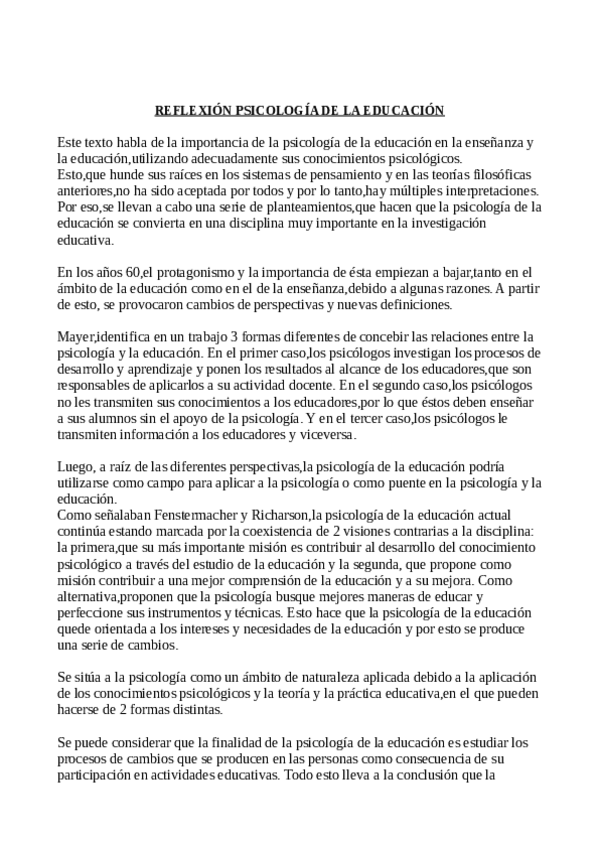 REFLEXIÓN PSICOLOGÍA DE LA EDUCACIÓN

Este texto habla de la importancia de la psicología de la educación en la enseñanza y la educación,utilizando adecuadamente sus conocimientos psicológicos.
Esto,que hunde sus raíces en los sistemas de pensamiento y en las teorías filosóficas anteriores,no ha sido aceptada por todos y por lo tanto,hay múltiples interpretaciones. Por eso,se llevan a cabo una serie de planteamientos,que hacen que la psicología de la educación se convierta en una disciplina muy importante en la investigación educativa.

En los años 60,el protagonismo y la importancia de ésta empiezan a bajar,tanto en el ámbito de la educación como en el de la enseñanza,debido a algunas razones. A partir de esto, se provocaron cambios de perspectivas y nuevas definiciones.

Mayer,identifica en un trabajo 3 formas diferentes de concebir las relaciones entre la psicología y la educación. En el primer caso,los psicólogos investigan los procesos de desarrollo y aprendizaje y ponen los resultados al alcance de los educadores,que son responsables de aplicarlos a su actividad docente. En el segundo caso,los psicólogos no les transmiten sus conocimientos a los educadores,por lo que éstos deben enseñar a sus alumnos sin el apoyo de la psicología. Y en el tercer caso,los psicólogos le transmiten información a los educadores y viceversa.

Luego, a raíz de las diferentes perspectivas,la psicología de la educación podría utilizarse como campo para aplicar a la psicología o como puente en la psicología y la educación.
Como señalaban Fenstermacher y Richarson,la psicología de la educación actual continúa estando marcada por la coexistencia de 2 visiones contrarias a la disciplina: la primera,que su más importante misión es contribuir al desarrollo del conocimiento psicológico a través del estudio de la educación y la segunda, que propone como misión contribuir a una mejor comprensión de la educación y a su mejora. Como alternativa,proponen que la psicología busque mejores maneras de educar y perfeccione sus instrumentos y técnicas. Esto hace que la psicología de la educación quede orientada a los intereses y necesidades de la educación y por esto se produce una serie de cambios.

Se sitúa a la psicología como un ámbito de naturaleza aplicada debido a la aplicación de los conocimientos psicológicos y la teoría y la práctica educativa,en el que pueden hacerse de 2 formas distintas.

Se puede considerar que la finalidad de la psicología de la educación es estudiar los procesos de cambios que se producen en las personas como consecuencia de su participación en actividades educativas. Todo esto lleva a la conclusión que la